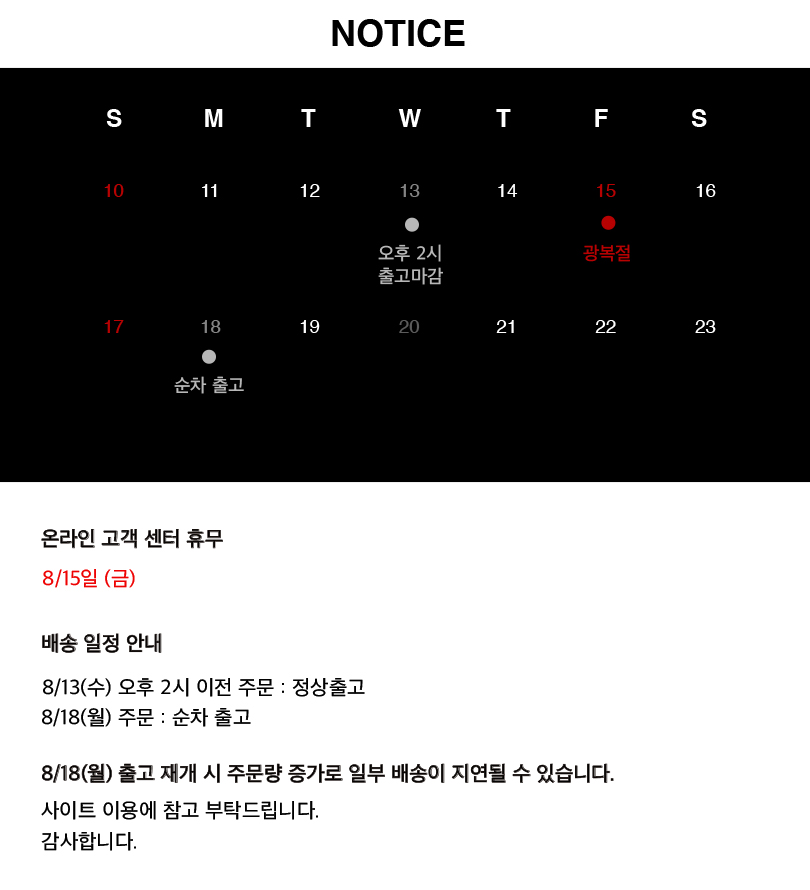 NOTICE

| S | M | T | W | T | F | S |
|---|---|---|---|---|---|---|
| 10 | 11 | 12 | 13 오후 2시 출고마감 | 14 | 15 광복절 | 16 |
| 17 | 18 순차 출고 | 19 | 20 | 21 | 22 | 23 |

온라인 고객 센터 휴무

8/15일 (금)

배송 일정 안내

8/13(수) 오후 2시 이전 주문 : 정상출고
8/18(월) 주문 : 순차 출고

8/18(월) 출고 재개 시 주문량 증가로 일부 배송이 지연될 수 있습니다.

사이트 이용에 참고 부탁드립니다.
감사합니다.